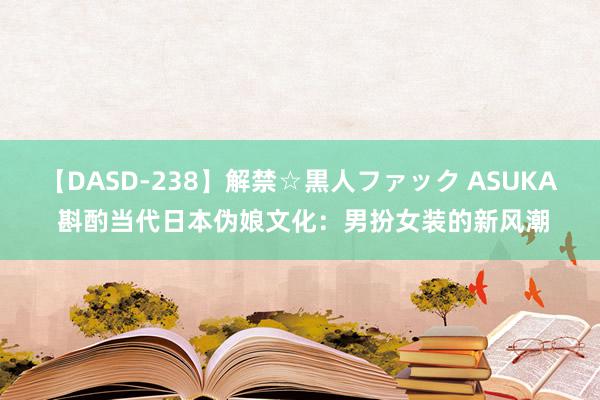 【DASD-238】解禁☆黒人ファック ASUKA 斟酌当代日本伪娘文化：男扮女装的新风潮